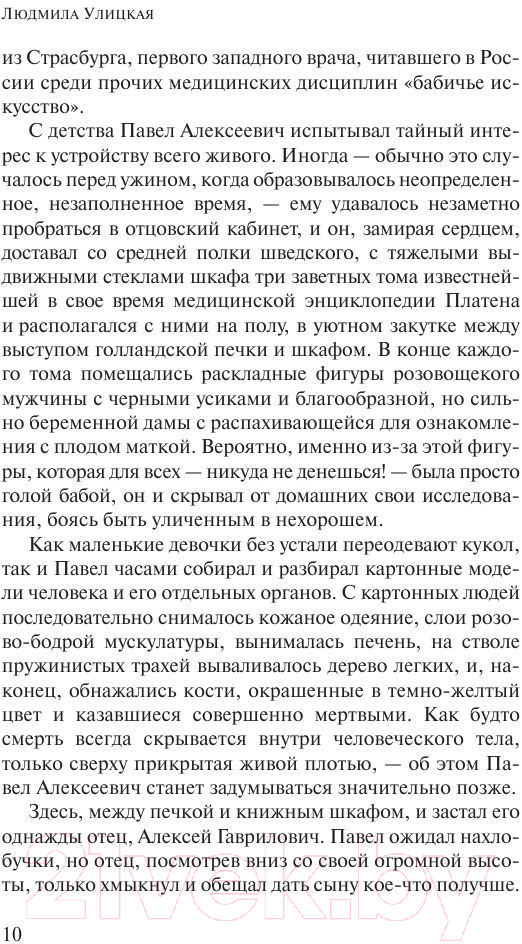 Людмила Улицкая

из Страсбурга, первого западного врача, читавшего в России среди прочих медицинских дисциплин «бабичье искусство».

С детства Павел Алексеевич испытывал тайный интерес к устройству всего живого. Иногда — обычно это случалось перед ужином, когда образовывалось неопределенное, незаполненное время, — ему удавалось незаметно пробраться в отцовский кабинет, и он, замирая сердцем, доставал со средней полки шведского, с тяжелыми выдвижными стеклами шкафа три заветных тома известнейшей в свое время медицинской энциклопедии Платена и располагался с ними на полу, в уютном закутке между выступом голландской печки и шкафом. В конце каждого тома помещались раскладные фигуры розовощекого мужчины с черными усиками и благообразной, но сильно беременной дамы с распахивающейся для ознакомления с плодом маткой. Вероятно, именно из-за этой фигуры, которая для всех — никуда не денешься! — была просто голой бабой, он и скрывал от домашних свои исследования, боясь быть уличенным в нехорошем.

Как маленькие девочки без устали переодевают кукол, так и Павел часами собирал и разбирал картонные модели человека и его отдельных органов. С картонных людей последовательно снималось кожаное одеяние, слои розово-бодрой мускулатуры, вынималась печень, на стволе пружинистых трахей вываливалось дерево легких, и, наконец, обнажались кости, окрашенные в темно-желтый цвет и казавшиеся совершенно мертвыми. Как будто смерть всегда скрывается внутри человеческого тела, только сверху прикрытая живой плотью, — об этом Павел Алексеевич станет задумываться значительно позже.

Здесь, между печкой и книжным шкафом, и застал его однажды отец, Алексей Гаврилович. Павел ожидал нахлобучки, но отец, посмотрев вниз со своей огромной высоты, только хмыкнул и обещал дать сыну кое-что получше.

10

21vek.by